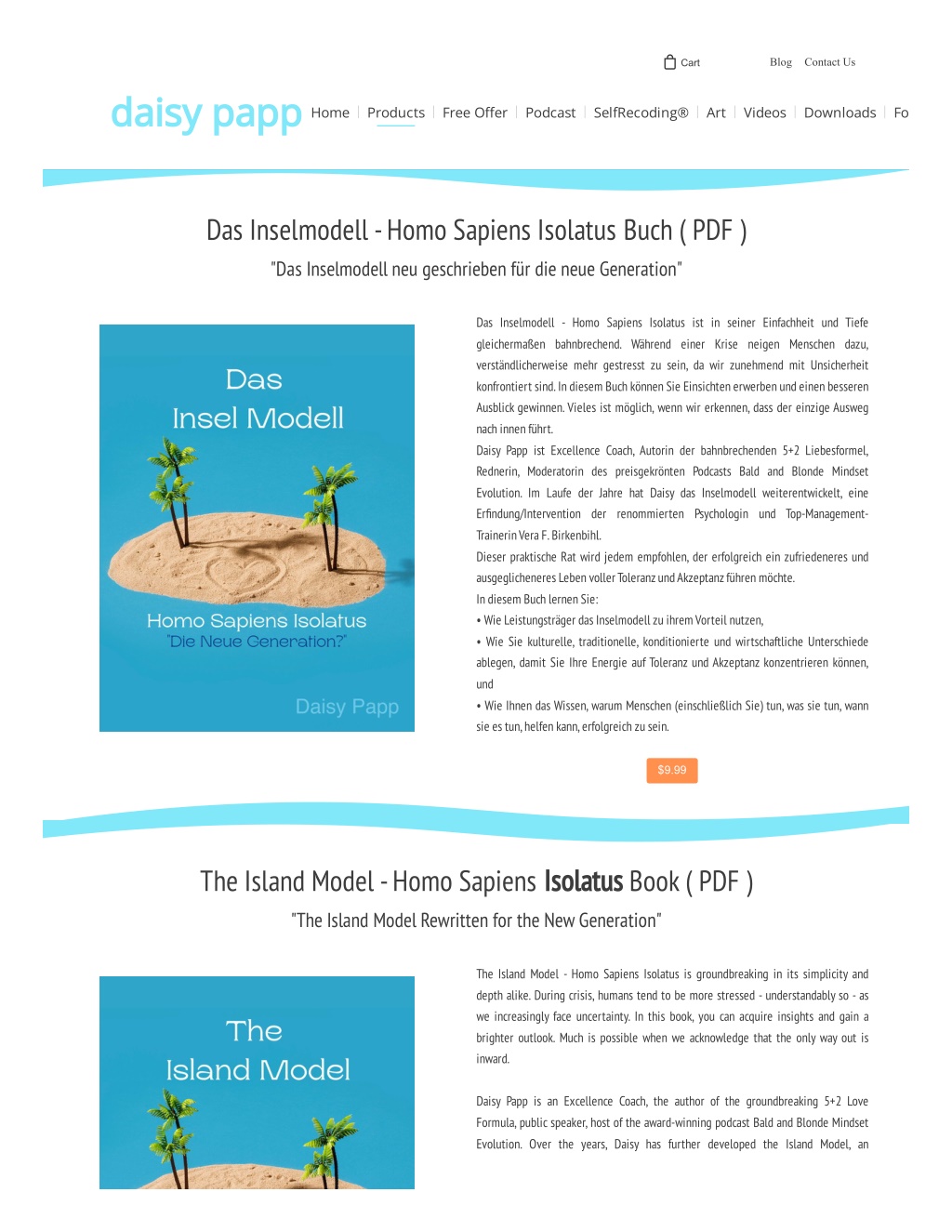 Cart Blog Contact Us

daisy papp Home | Products | Free Offer | Podcast | SelfRecoding® | Art | Videos | Downloads | Fo

Das Inselmodell - Homo Sapiens Isolatus Buch ( PDF )

"Das Inselmodell neu geschrieben für die neue Generation"

Das Insel Modell

Homo Sapiens Isolatus
"Die Neue Generation?"

Daisy Papp

Das Inselmodell - Homo Sapiens Isolatus ist in seiner Einfachheit und Tiefe gleichermaßen bahnbrechend. Während einer Krise neigen Menschen dazu, verständlicherweise mehr gestresst zu sein, da wir zunehmend mit Unsicherheit konfrontiert sind. In diesem Buch können Sie Einsichten erwerben und einen besseren Ausblick gewinnen. Vieles ist möglich, wenn wir erkennen, dass der einzige Ausweg nach innen führt.

Daisy Papp ist Excellence Coach, Autorin der bahnbrechenden 5+2 Liebesformel, Rednerin, Moderatorin des preisgekrönten Podcasts Bald and Blonde Mindset Evolution. Im Laufe der Jahre hat Daisy das Inselmodell weiterentwickelt, eine Erfindung/Intervention der renommierten Psychologin und Top-Management-Trainerin Vera F. Birkenbihl.

Dieser praktische Rat wird jedem empfohlen, der erfolgreich ein zufriedeneres und ausgeglicheneres Leben voller Toleranz und Akzeptanz führen möchte.

In diesem Buch lernen Sie:

• Wie Leistungsträger das Inselmodell zu ihrem Vorteil nutzen,

• Wie Sie kulturelle, traditionelle, konditionierte und wirtschaftliche Unterschiede ablegen, damit Sie Ihre Energie auf Toleranz und Akzeptanz konzentrieren können, und

• Wie Ihnen das Wissen, warum Menschen (einschließlich Sie) tun, was sie tun, wann sie es tun, helfen kann, erfolgreich zu sein.

$9.99

The Island Model - Homo Sapiens Isolatus Book ( PDF )

"The Island Model Rewritten for the New Generation"

The Island Model

The Island Model - Homo Sapiens Isolatus is groundbreaking in its simplicity and depth alike. During crisis, humans tend to be more stressed - understandably so - as we increasingly face uncertainty. In this book, you can acquire insights and gain a brighter outlook. Much is possible when we acknowledge that the only way out is inward.

Daisy Papp is an Excellence Coach, the author of the groundbreaking 5+2 Love Formula, public speaker, host of the award-winning podcast Bald and Blonde Mindset Evolution. Over the years, Daisy has further developed the Island Model, an